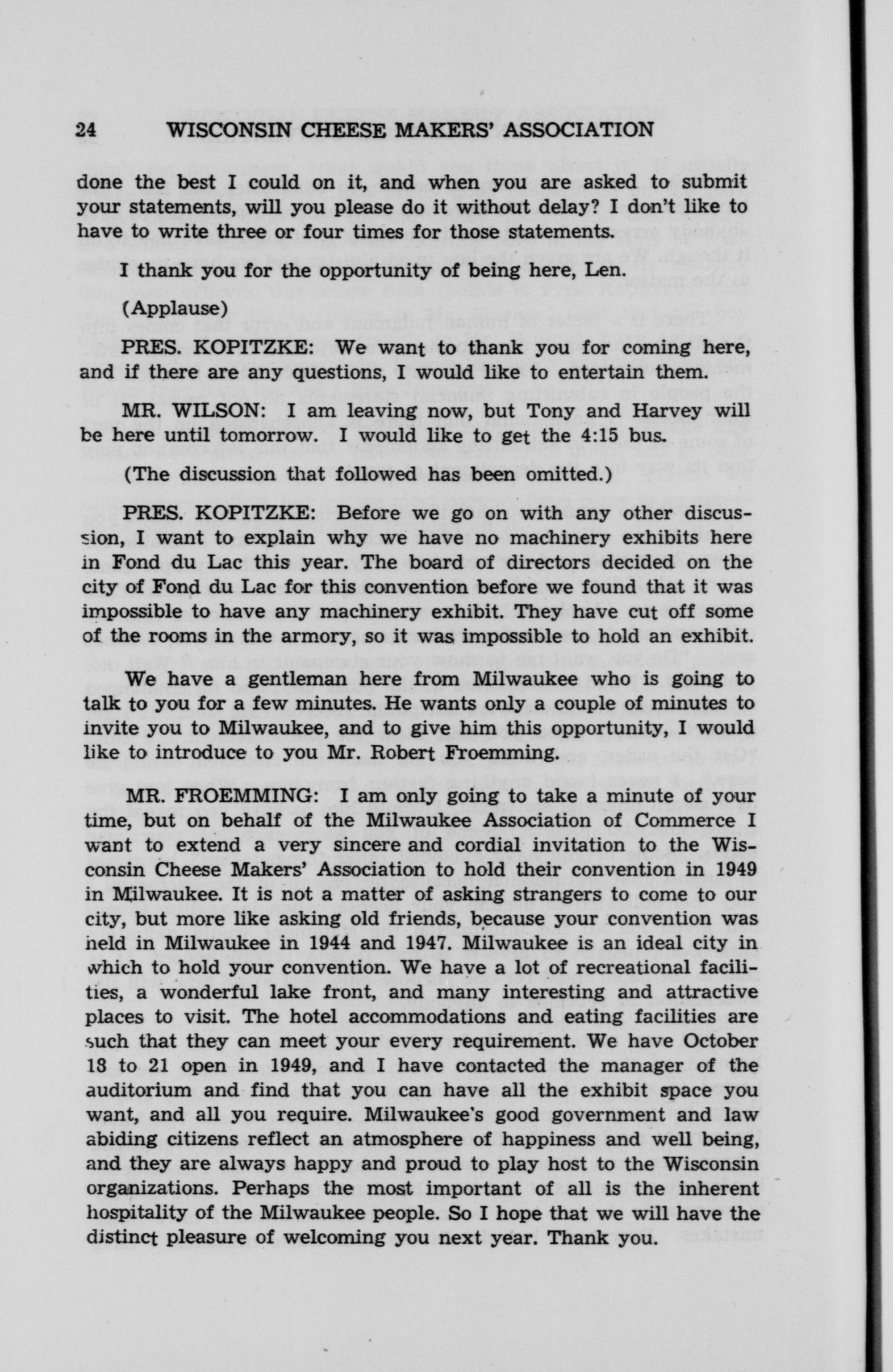 24 WISCONSIN CHEESE MAKERS' ASSOCIATION

done the best I could on it, and when you are asked to submit your statements, will you please do it without delay? I don't like to have to write three or four times for those statements.

I thank you for the opportunity of being here, Len.

(Applause)

PRES. KOPITZKE: We want to thank you for coming here, and if there are any questions, I would like to entertain them.

MR. WILSON: I am leaving now, but Tony and Harvey will be here until tomorrow. I would like to get the 4:15 bus.

(The discussion that followed has been omitted.)

PRES. KOPITZKE: Before we go on with any other discussion, I want to explain why we have no machinery exhibits here in Fond du Lac this year. The board of directors decided on the city of Fond du Lac for this convention before we found that it was impossible to have any machinery exhibit. They have cut off some of the rooms in the armory, so it was impossible to hold an exhibit.

We have a gentleman here from Milwaukee who is going to talk to you for a few minutes. He wants only a couple of minutes to invite you to Milwaukee, and to give him this opportunity, I would like to introduce to you Mr. Robert Froemming.

MR. FROEMMING: I am only going to take a minute of your time, but on behalf of the Milwaukee Association of Commerce I want to extend a very sincere and cordial invitation to the Wisconsin Cheese Makers' Association to hold their convention in 1949 in Milwaukee. It is not a matter of asking strangers to come to our city, but more like asking old friends, because your convention was held in Milwaukee in 1944 and 1947. Milwaukee is an ideal city in which to hold your convention. We have a lot of recreational facilities, a wonderful lake front, and many interesting and attractive places to visit. The hotel accommodations and eating facilities are such that they can meet your every requirement. We have October 18 to 21 open in 1949, and I have contacted the manager of the auditorium and find that you can have all the exhibit space you want, and all you require. Milwaukee's good government and law abiding citizens reflect an atmosphere of happiness and well being, and they are always happy and proud to play host to the Wisconsin organizations. Perhaps the most important of all is the inherent hospitality of the Milwaukee people. So I hope that we will have the distinct pleasure of welcoming you next year. Thank you.